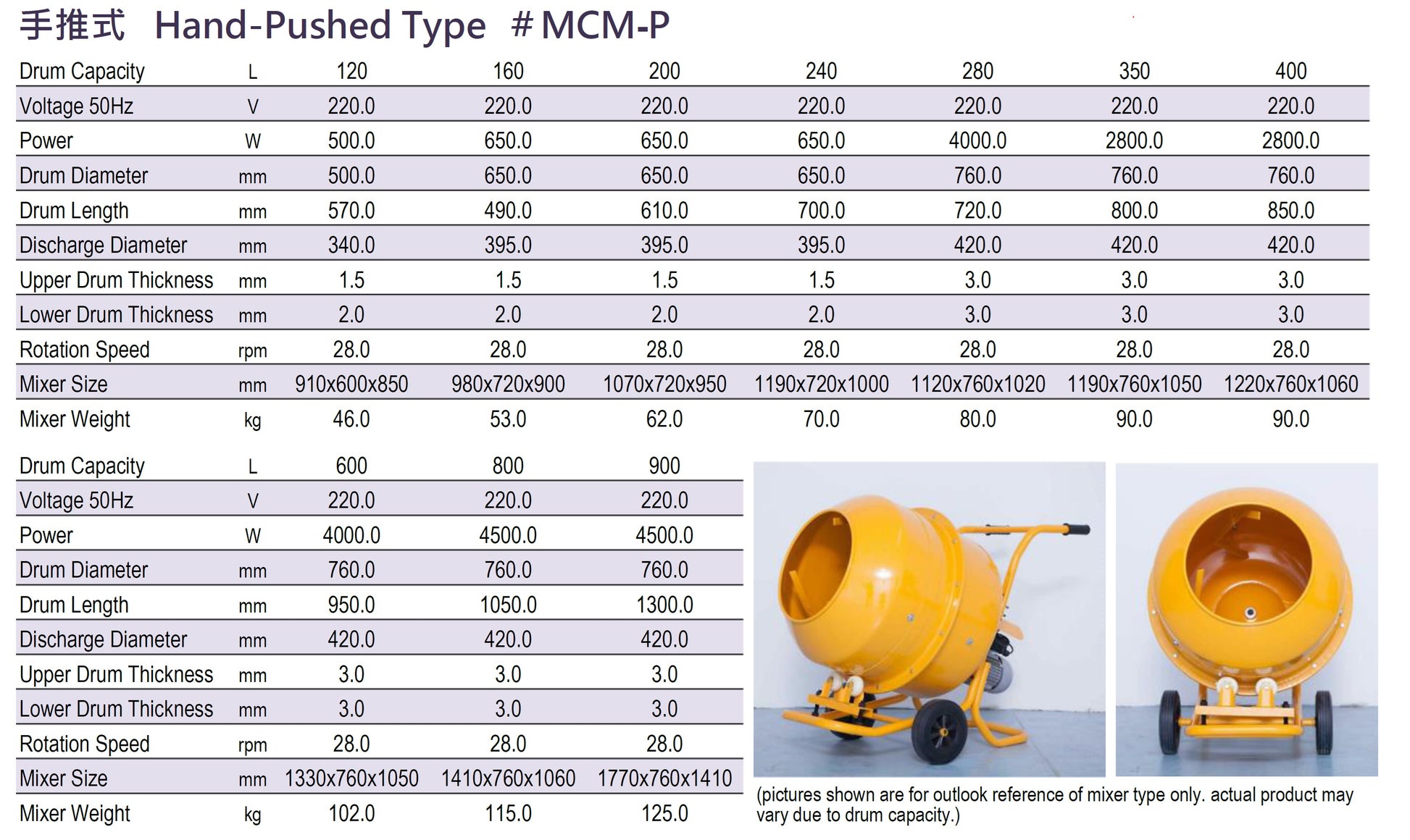 手推式 Hand-Pushed Type #MCM-P

| Drum Capacity | L | 120 | 160 | 200 | 240 | 280 | 350 | 400 |
|---|---|---|---|---|---|---|---|---|
| Voltage 50Hz | V | 220.0 | 220.0 | 220.0 | 220.0 | 220.0 | 220.0 | 220.0 |
| Power | W | 500.0 | 650.0 | 650.0 | 650.0 | 4000.0 | 2800.0 | 2800.0 |
| Drum Diameter | mm | 500.0 | 650.0 | 650.0 | 650.0 | 760.0 | 760.0 | 760.0 |
| Drum Length | mm | 570.0 | 490.0 | 610.0 | 700.0 | 720.0 | 800.0 | 850.0 |
| Discharge Diameter | mm | 340.0 | 395.0 | 395.0 | 395.0 | 420.0 | 420.0 | 420.0 |
| Upper Drum Thickness | mm | 1.5 | 1.5 | 1.5 | 1.5 | 3.0 | 3.0 | 3.0 |
| Lower Drum Thickness | mm | 2.0 | 2.0 | 2.0 | 2.0 | 3.0 | 3.0 | 3.0 |
| Rotation Speed | rpm | 28.0 | 28.0 | 28.0 | 28.0 | 28.0 | 28.0 | 28.0 |
| Mixer Size | mm | 910x600x850 | 980x720x900 | 1070x720x950 | 1190x720x1000 | 1120x760x1020 | 1190x760x1050 | 1220x760x1060 |
| Mixer Weight | kg | 46.0 | 53.0 | 62.0 | 70.0 | 80.0 | 90.0 | 90.0 |

| Drum Capacity | L | 600 | 800 | 900 |
|---|---|---|---|---|
| Voltage 50Hz | V | 220.0 | 220.0 | 220.0 |
| Power | W | 4000.0 | 4500.0 | 4500.0 |
| Drum Diameter | mm | 760.0 | 760.0 | 760.0 |
| Drum Length | mm | 950.0 | 1050.0 | 1300.0 |
| Discharge Diameter | mm | 420.0 | 420.0 | 420.0 |
| Upper Drum Thickness | mm | 3.0 | 3.0 | 3.0 |
| Lower Drum Thickness | mm | 3.0 | 3.0 | 3.0 |
| Rotation Speed | rpm | 28.0 | 28.0 | 28.0 |
| Mixer Size | mm | 1330x760x1050 | 1410x760x1060 | 1770x760x1410 |
| Mixer Weight | kg | 102.0 | 115.0 | 125.0 |

(pictures shown are for outlook reference of mixer type only. actual product may vary due to drum capacity.)